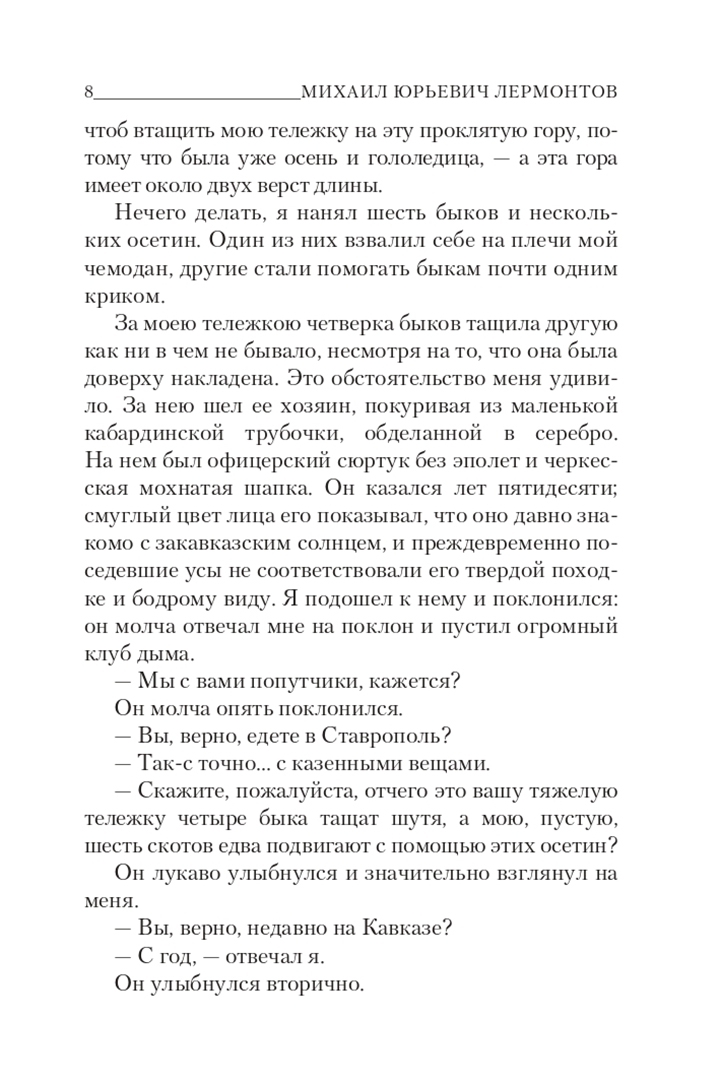 8 МИХАИЛ ЮРЬЕВИЧ ЛЕРМОНТОВ

чтоб втащить мою тележку на эту проклятую гору, потому что была уже осень и гололедица, — а эта гора имеет около двух верст длины.

Нечего делать, я нанял шесть быков и нескольких осетин. Один из них взвалил себе на плечи мой чемодан, другие стали помогать быкам почти одним криком.

За моею тележкою четверка быков тащила другую как ни в чем не бывало, несмотря на то, что она была доверху накладена. Это обстоятельство меня удивило. За нею шел ее хозяин, покуривая из маленькой кабардинской трубочки, обделанной в серебро. На нем был офицерский сюртук без эполет и черкесская мохнатая шапка. Он казался лет пятидесяти; смуглый цвет лица его показывал, что оно давно знакомо с закавказским солнцем, и преждевременно поседевшие усы не соответствовали его твердой походке и бодрому виду. Я подошел к нему и поклонился: он молча отвечал мне на поклон и пустил огромный клуб дыма.

— Мы с вами попутчики, кажется?

Он молча опять поклонился.

— Вы, верно, едете в Ставрополь?

— Так-с точно... с казенными вещами.

— Скажите, пожалуйста, отчего это вашу тяжелую тележку четыре быка тащат шутя, а мою, пустую, шесть скотов едва подвигают с помощью этих осетин?

Он лукаво улыбнулся и значительно взглянул на меня.

— Вы, верно, недавно на Кавказе?

— С год, — отвечал я.

Он улыбнулся вторично.